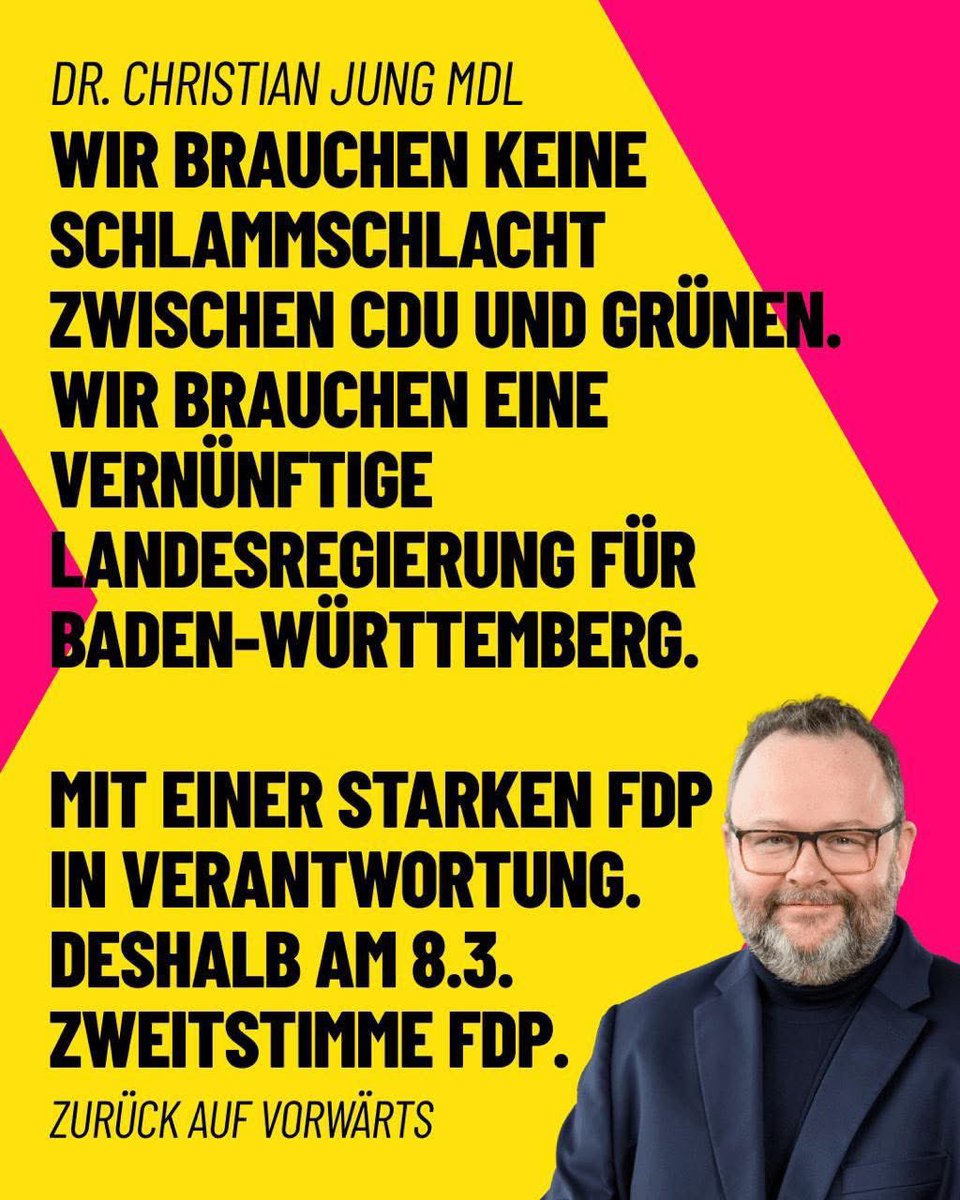 DR. CHRISTIAN JUNG MDL

WIR BRAUCHEN KEINE SCHLAMMSCHLACHT ZWISCHEN CDU UND GRÜNEN. WIR BRAUCHEN EINE VERNÜNFTIGE LANDESREGIERUNG FÜR BADEN-WÜRTTEMBERG.

MIT EINER STARKEN FDP IN VERANTWORTUNG. DESHALB AM 8.3. ZWEITSTIMME FDP.

ZURÜCK AUF VORWÄRTS